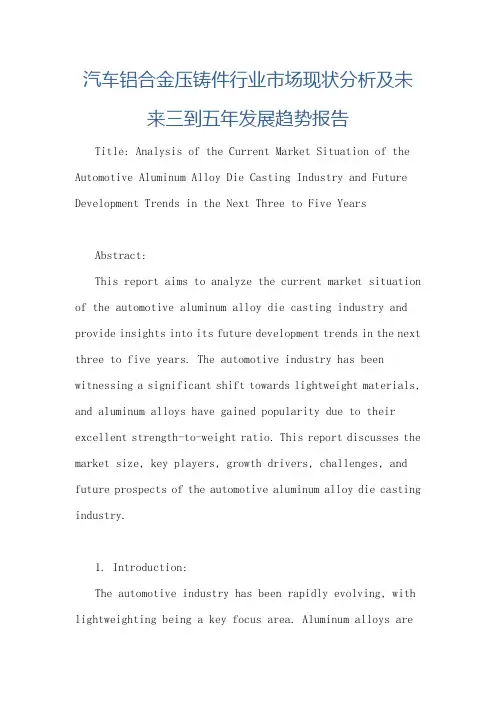 汽车铝合金压铸件行业市场现状分析及未来三到五年发展趋势报告

Title: Analysis of the Current Market Situation of the Automotive Aluminum Alloy Die Casting Industry and Future Development Trends in the Next Three to Five Years

Abstract:

This report aims to analyze the current market situation of the automotive aluminum alloy die casting industry and provide insights into its future development trends in the next three to five years. The automotive industry has been witnessing a significant shift towards lightweight materials, and aluminum alloys have gained popularity due to their excellent strength-to-weight ratio. This report discusses the market size, key players, growth drivers, challenges, and future prospects of the automotive aluminum alloy die casting industry.

1. Introduction:

The automotive industry has been rapidly evolving, with lightweighting being a key focus area. Aluminum alloys are